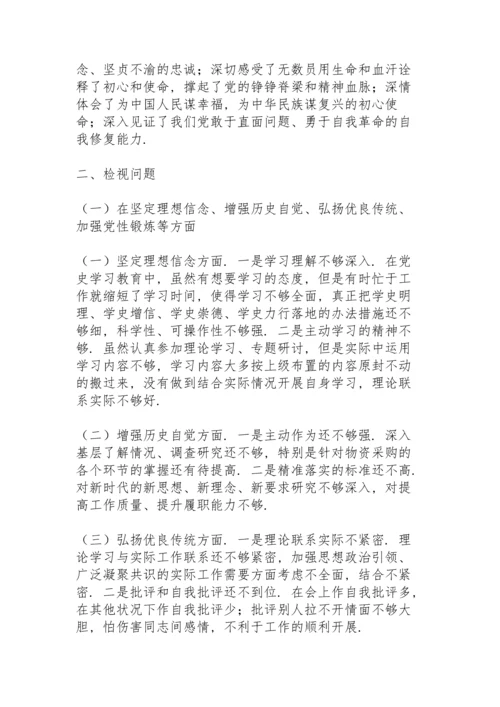 念、坚贞不渝的忠诚；深切感受了无数员用生命和血汗诠释了初心和使命，撑起了党的铮铮脊梁和精神血脉；深情体会了为中国人民谋幸福，为中华民族谋复兴的初心使命；深入见证了我们党敢于直面问题、勇于自我革命的自我修复能力.

二、检视问题

（一）在坚定理想信念、增强历史自觉、弘扬优良传统、加强党性锻炼等方面

（一）坚定理想信念方面. 一是学习理解不够深入. 在党史学习教育中，虽然有想要学习的态度，但是有时忙于工作就缩短了学习时间，使得学习不够全面，真正把学史明理、学史增信、学史崇德、学史力行落地的办法措施还不够细，科学性、可操作性不够强. 二是主动学习的精神不够. 虽然认真参加理论学习、专题研讨，但是实际中运用学习内容不够，学习内容大多按上级布置的内容原封不动的搬过来，没有做到结合实际情况开展自身学习，理论联系实际不够好.

（二）增强历史自觉方面. 一是主动作为还不够强. 深入基层了解情况、调查研究还不够，特别是针对物资采购的各个环节的掌握还有待提高. 二是精准落实的标准还不高. 对新时代的新思想、新理念、新要求研究不够深入，对提高工作质量、提升履职能力不够.

（三）弘扬优良传统方面. 一是理论联系实际不紧密. 理论学习与实际工作联系还不够紧密，加强思想政治引领、广泛凝聚共识的实际工作需要方面考虑不全面，结合不紧密. 二是批评和自我批评还不到位. 在会上作自我批评多，在其他状况下作自我批评少；批评别人拉不开情面不够大胆，怕伤害同志间感情，不利于工作的顺利开展.